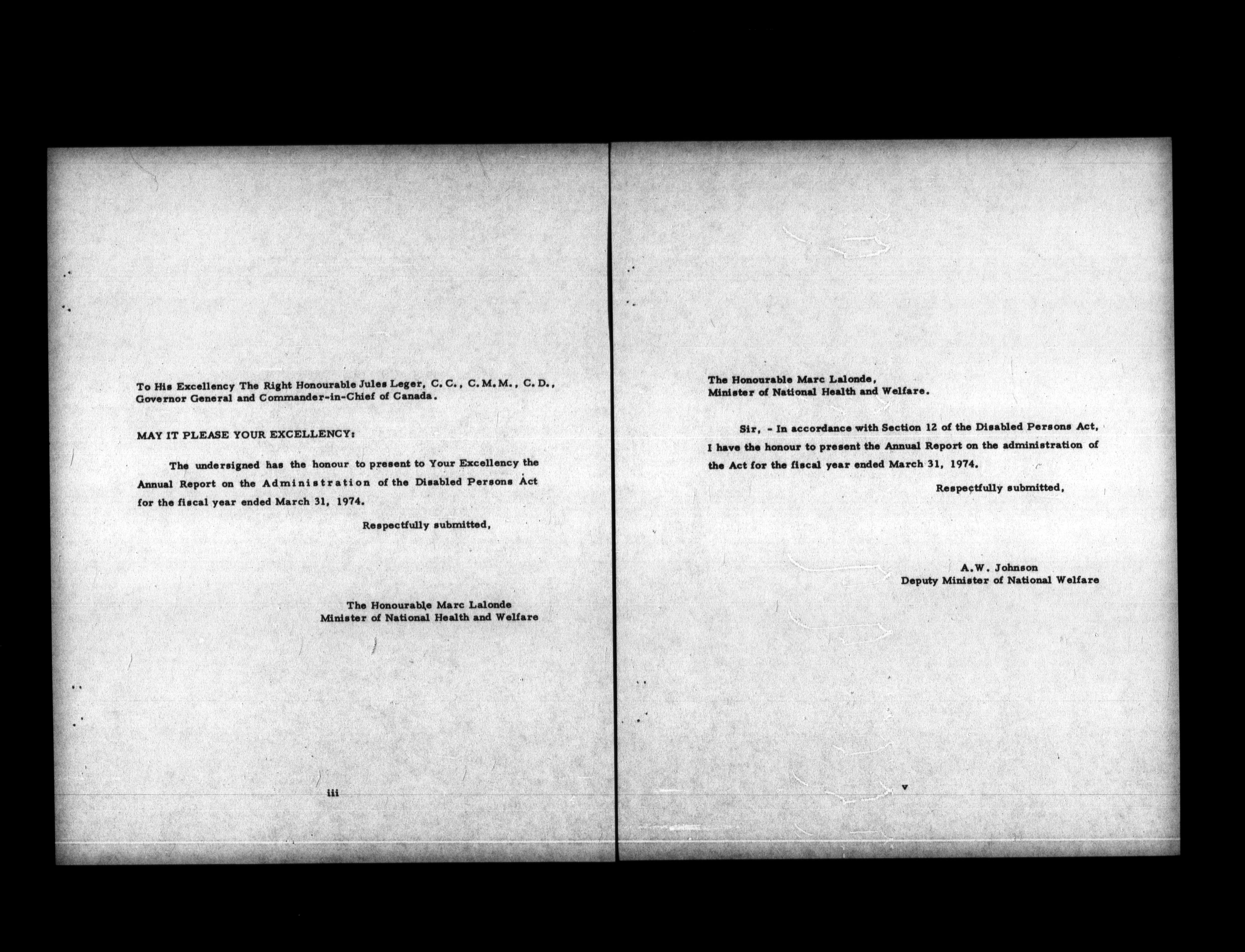 To His Excellency The Right Honourable Jules Leger, C.C., C.M.M., C.D., Governor General and Commander-in-Chief of Canada.

MAY IT PLEASE YOUR EXCELLENCY:

The undersigned has the honour to present to Your Excellency the Annual Report on the Administration of the Disabled Persons Act for the fiscal year ended March 31, 1974.

Respectfully submitted,

The Honourable Marc Lalonde
Minister of National Health and Welfare

iii

The Honourable Marc Lalonde,
Minister of National Health and Welfare.

Sir, - In accordance with Section 12 of the Disabled Persons Act, I have the honour to present the Annual Report on the administration of the Act for the fiscal year ended March 31, 1974.

Respectfully submitted,

A.W. Johnson
Deputy Minister of National Welfare

v